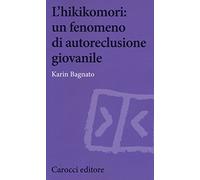 L'hikikomori: un fenomeno di autoreclusione giovanile

Karin Bagnato

Carocci editore